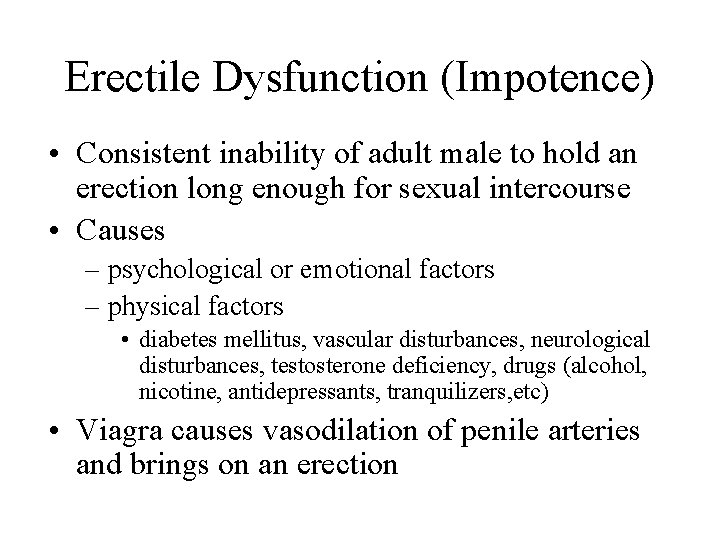 Erectile Dysfunction (Impotence)

• Consistent inability of adult male to hold an erection long enough for sexual intercourse
• Causes
– psychological or emotional factors
– physical factors
• diabetes mellitus, vascular disturbances, neurological disturbances, testosterone deficiency, drugs (alcohol, nicotine, antidepressants, tranquilizers,etc)
• Viagra causes vasodilation of penile arteries and brings on an erection